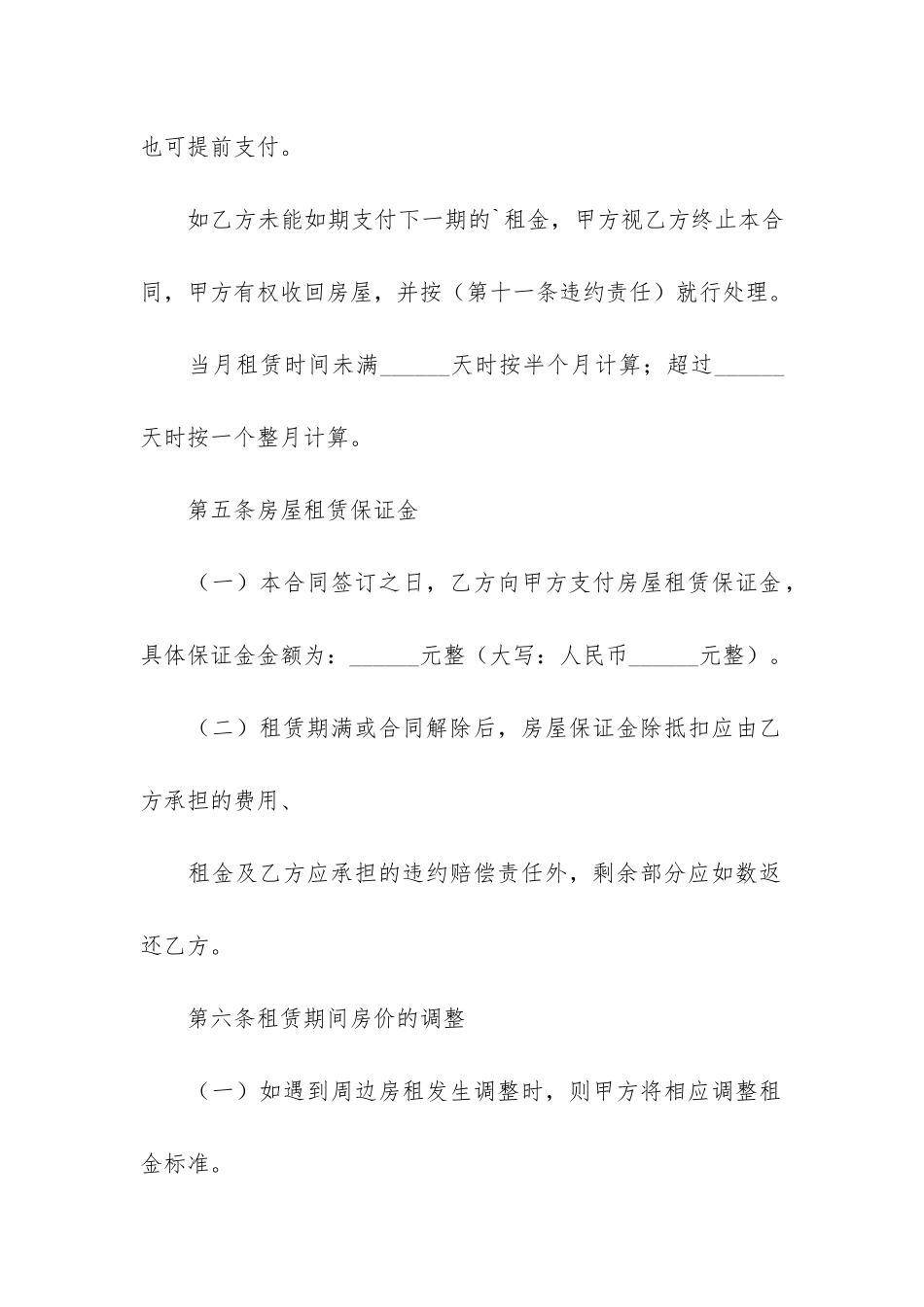 也可提前支付。

如乙方未能如期支付下一期的`租金，甲方视乙方终止本合同，甲方有权收回房屋，并按（第十一条违约责任）就行处理。

当月租赁时间未满______天时按半个月计算；超过______天时按一个整月计算。

第五条房屋租赁保证金

（一）本合同签订之日，乙方向甲方支付房屋租赁保证金，具体保证金金额为：______元整（大写：人民币______元整）。

（二）租赁期满或合同解除后，房屋保证金除抵扣应由乙方承担的费用、

租金及乙方应承担的违约赔偿责任外，剩余部分应如数返还乙方。

第六条租赁期间房价的调整

（一）如遇到周边房租发生调整时，则甲方将相应调整租金标准。